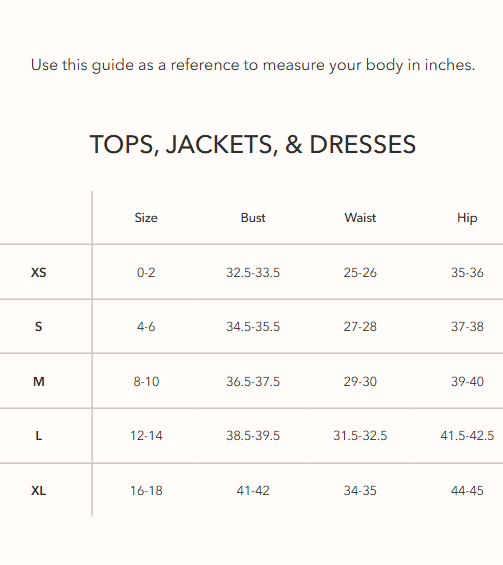 Use this guide as a reference to measure your body in inches.

TOPS, JACKETS, & DRESSES

| | Size | Bust | Waist | Hip |
|---|---|---|---|---|
| XS | 0-2 | 32.5-33.5 | 25-26 | 35-36 |
| S | 4-6 | 34.5-35.5 | 27-28 | 37-38 |
| M | 8-10 | 36.5-37.5 | 29-30 | 39-40 |
| L | 12-14 | 38.5-39.5 | 31.5-32.5 | 41.5-42.5 |
| XL | 16-18 | 41-42 | 34-35 | 44-45 |